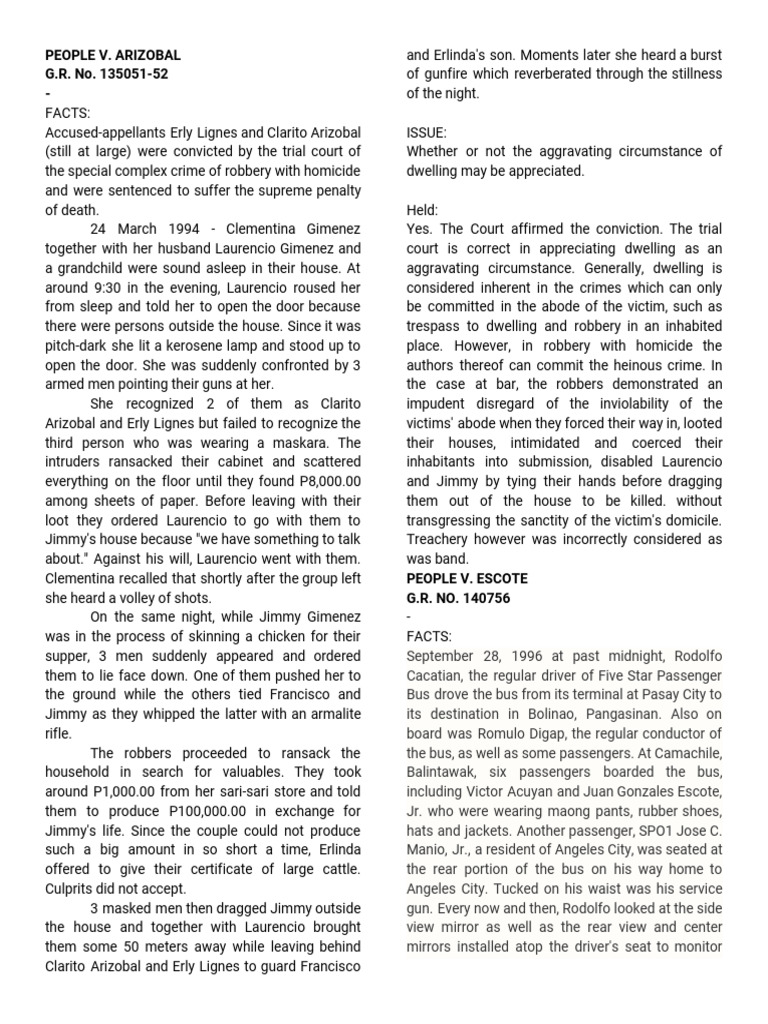 PEOPLE V. ARIZOBAL
G.R. No. 135051-52
-
FACTS:
Accused-appellants Erly Lignes and Clarito Arizobal (still at large) were convicted by the trial court of the special complex crime of robbery with homicide and were sentenced to suffer the supreme penalty of death.

24 March 1994 - Clementina Gimenez together with her husband Laurencio Gimenez and a grandchild were sound asleep in their house. At around 9:30 in the evening, Laurencio roused her from sleep and told her to open the door because there were persons outside the house. Since it was pitch-dark she lit a kerosene lamp and stood up to open the door. She was suddenly confronted by 3 armed men pointing their guns at her.

She recognized 2 of them as Clarito Arizobal and Erly Lignes but failed to recognize the third person who was wearing a maskara. The intruders ransacked their cabinet and scattered everything on the floor until they found P8,000.00 among sheets of paper. Before leaving with their loot they ordered Laurencio to go with them to Jimmy's house because "we have something to talk about." Against his will, Laurencio went with them. Clementina recalled that shortly after the group left she heard a volley of shots.

On the same night, while Jimmy Gimenez was in the process of skinning a chicken for their supper, 3 men suddenly appeared and ordered them to lie face down. One of them pushed her to the ground while the others tied Francisco and Jimmy as they whipped the latter with an armalite rifle.

The robbers proceeded to ransack the household in search for valuables. They took around P1,000.00 from her sari-sari store and told them to produce P100,000.00 in exchange for Jimmy's life. Since the couple could not produce such a big amount in so short a time, Erlinda offered to give their certificate of large cattle. Culprits did not accept.

3 masked men then dragged Jimmy outside the house and together with Laurencio brought them some 50 meters away while leaving behind Clarito Arizobal and Erly Lignes to guard Francisco and Erlinda's son. Moments later she heard a burst of gunfire which reverberated through the stillness of the night.

ISSUE:
Whether or not the aggravating circumstance of dwelling may be appreciated.

Held:
Yes. The Court affirmed the conviction. The trial court is correct in appreciating dwelling as an aggravating circumstance. Generally, dwelling is considered inherent in the crimes which can only be committed in the abode of the victim, such as trespass to dwelling and robbery in an inhabited place. However, in robbery with homicide the authors thereof can commit the heinous crime. In the case at bar, the robbers demonstrated an impudent disregard of the inviolability of the victims' abode when they forced their way in, looted their houses, intimidated and coerced their inhabitants into submission, disabled Laurencio and Jimmy by tying their hands before dragging them out of the house to be killed. without transgressing the sanctity of the victim's domicile. Treachery however was incorrectly considered as was band.
PEOPLE V. ESCOTE
G.R. NO. 140756
-
FACTS:
September 28, 1996 at past midnight, Rodolfo Cacatian, the regular driver of Five Star Passenger Bus drove the bus from its terminal at Pasay City to its destination in Bolinao, Pangasinan. Also on board was Romulo Digap, the regular conductor of the bus, as well as some passengers. At Camachile, Balintawak, six passengers boarded the bus, including Victor Acuyan and Juan Gonzales Escote, Jr. who were wearing maong pants, rubber shoes, hats and jackets. Another passenger, SPO1 Jose C. Manio, Jr., a resident of Angeles City, was seated at the rear portion of the bus on his way home to Angeles City. Tucked on his waist was his service gun. Every now and then, Rodolfo looked at the side view mirror as well as the rear view and center mirrors installed atop the driver's seat to monitor